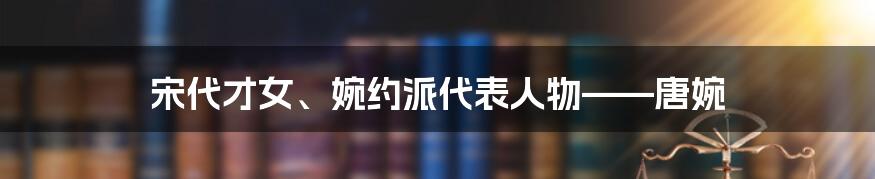 宋代才女、婉约派代表人物——唐婉